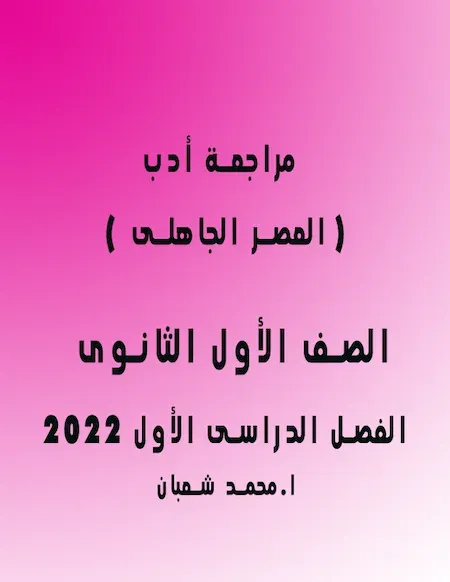 مراجعة أدب

( العصر الجاهلى )

الصف الأول الثانوى

الفصل الدراسى الأول 2022

ا.محمد شعبان